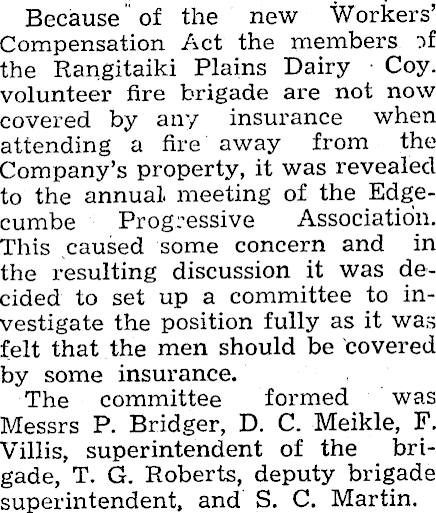 Because of the new Workers' Compensation Act the members of the Rangitaiki Plains Dairy Coy. volunteer fire brigade are not now covered by any insurance when attending a fire away from the Company's property, it was revealed to the annual meeting of the Edgecumbe Progressive Association. This caused some concern and in the resulting discussion it was decided to set up a committee to investigate the position fully as it was felt that the men should be covered by some insurance.

The committee formed was Messrs P. Bridger, D. C. Meikle, F. Villis, superintendent of the brigade, T. G. Roberts, deputy brigade superintendent, and S. C. Martin.